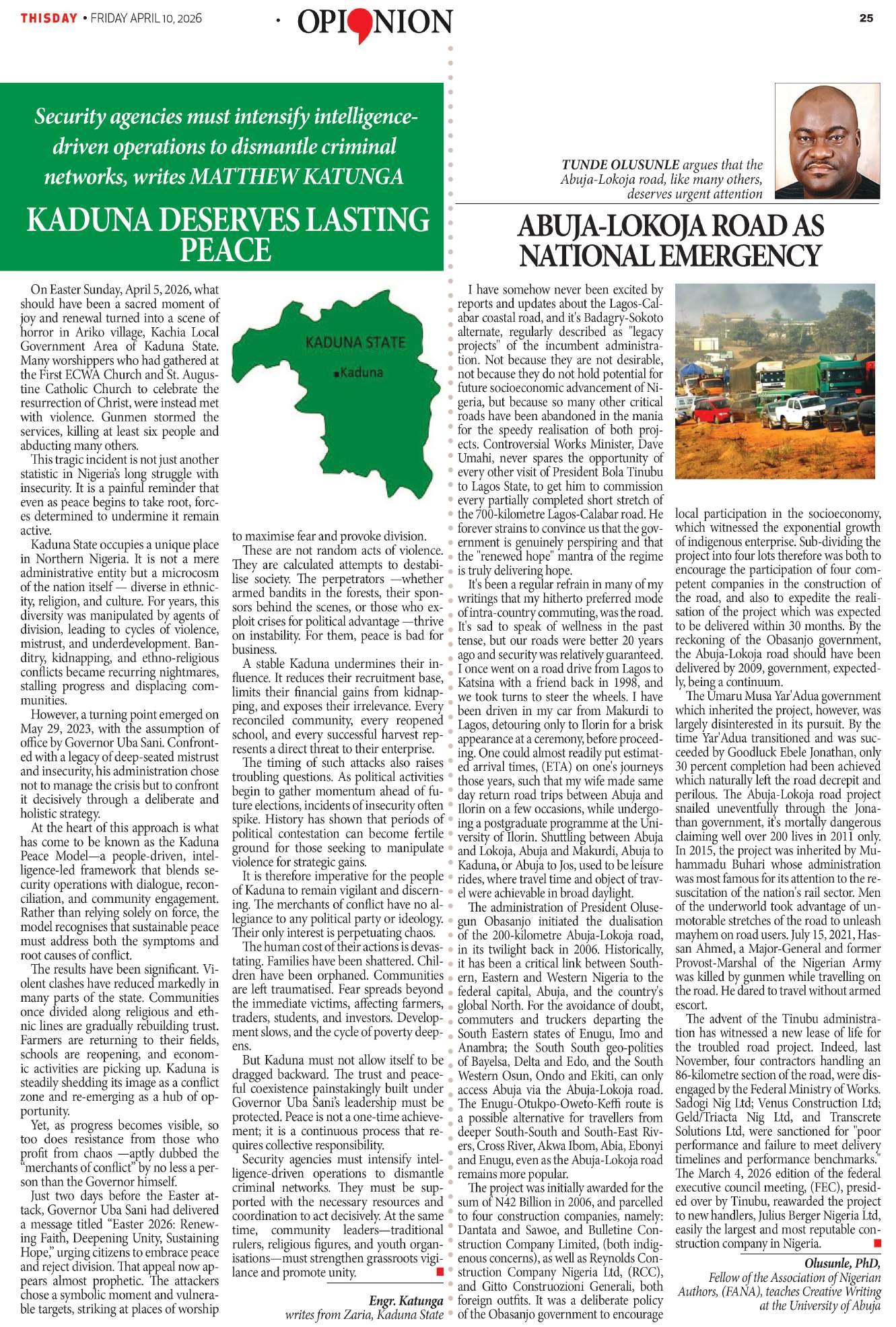 THISDAY • FRIDAY APRIL 10, 2026

OPINION

25

Security agencies must intensify intelligence-driven operations to dismantle criminal networks, writes MATTHEW KATUNGA

KADUNA DESERVES LASTING PEACE

On Easter Sunday, April 5, 2026, what should have been a sacred moment of joy and renewal turned into a scene of horror in Ariko village, Kachia Local Government Area of Kaduna State. Many worshippers who had gathered at the First ECWA Church and St. Augustine Catholic Church to celebrate the resurrection of Christ, were instead met with violence. Gunmen stormed the services, killing at least six people and abducting many others.

This tragic incident is not just another statistic in Nigeria's long struggle with insecurity. It is a painful reminder that even as peace begins to take root, forces determined to undermine it remain active.

Kaduna State occupies a unique place in Northern Nigeria. It is not a mere administrative entity but a microcosm of the nation itself — diverse in ethnicity, religion, and culture. For years, this diversity was manipulated by agents of division, leading to cycles of violence, mistrust, and underdevelopment. Banditry, kidnapping, and ethno-religious conflicts became recurring nightmares, stalling progress and displacing communities.

However, a turning point emerged on May 29, 2023, with the assumption of office by Governor Uba Sani. Confronted with a legacy of deep-seated mistrust and insecurity, his administration chose not to manage the crisis but to confront it decisively through a deliberate and holistic strategy.

At the heart of this approach is what has come to be known as the Kaduna Peace Model—a people-driven, intelligence-led framework that blends security operations with dialogue, reconciliation, and community engagement. Rather than relying solely on force, the model recognises that sustainable peace must address both the symptoms and root causes of conflict.

The results have been significant. Violent clashes have reduced markedly in many parts of the state. Communities once divided along religious and ethnic lines are gradually rebuilding trust. Farmers are returning to their fields, schools are reopening, and economic activities are picking up. Kaduna is steadily shedding its image as a conflict zone and re-emerging as a hub of opportunity.

Yet, as progress becomes visible, so too does resistance from those who profit from chaos —aptly dubbed the "merchants of conflict" by no less a person than the Governor himself.

Just two days before the Easter attack, Governor Uba Sani had delivered a message titled "Easter 2026: Renewing Faith, Deepening Unity, Sustaining Hope," urging citizens to embrace peace and reject division. That appeal now appears almost prophetic. The attackers chose a symbolic moment and vulnerable targets, striking at places of worship

KADUNA STATE
Kaduna

to maximise fear and provoke division.

These are not random acts of violence. They are calculated attempts to destabilise society. The perpetrators —whether armed bandits in the forests, their sponsors behind the scenes, or those who exploit crises for political advantage —thrive on instability. For them, peace is bad for business.

A stable Kaduna undermines their influence. It reduces their recruitment base, limits their financial gains from kidnapping, and exposes their irrelevance. Every reconciled community, every reopened school, and every successful harvest represents a direct threat to their enterprise.

The timing of such attacks also raises troubling questions. As political activities begin to gather momentum ahead of future elections, incidents of insecurity often spike. History has shown that periods of political contestation can become fertile ground for those seeking to manipulate violence for strategic gains.

It is therefore imperative for the people of Kaduna to remain vigilant and discerning. The merchants of conflict have no allegiance to any political party or ideology. Their only interest is perpetuating chaos.

The human cost of their actions is devastating. Families have been shattered. Children have been orphaned. Communities are left traumatised. Fear spreads beyond the immediate victims, affecting farmers, traders, students, and investors. Development slows, and the cycle of poverty deepens.

But Kaduna must not allow itself to be dragged backward. The trust and peaceful coexistence painstakingly built under Governor Uba Sani's leadership must be protected. Peace is not a one-time achievement; it is a continuous process that requires collective responsibility.

Security agencies must intensify intelligence-driven operations to dismantle criminal networks. They must be supported with the necessary resources and coordination to act decisively. At the same time, community leaders—traditional rulers, religious figures, and youth organisations—must strengthen grassroots vigilance and promote unity.

Engr. Katunga
writes from Zaria, Kaduna State

TUNDE OLUSUNLE argues that the Abuja-Lokoja road, like many others, deserves urgent attention

ABUJA-LOKOJA ROAD AS NATIONAL EMERGENCY

I have somehow never been excited by reports and updates about the Lagos-Calabar coastal road, and it's Badagry-Sokoto alternate, regularly described as "legacy projects" of the incumbent administration. Not because they are not desirable, not because they do not hold potential for future socioeconomic advancement of Nigeria, but because so many other critical roads have been abandoned in the mania for the speedy realisation of both projects. Controversial Works Minister, Dave Umahi, never spares the opportunity of every other visit of President Bola Tinubu to Lagos State, to get him to commission every partially completed short stretch of the 700-kilometre Lagos-Calabar road. He forever strains to convince us that the government is genuinely perspiring and that the "renewed hope" mantra of the regime is truly delivering hope.

It's been a regular refrain in many of my writings that my hitherto preferred mode of intra-country commuting, was the road. It's sad to speak of wellness in the past tense, but our roads were better 20 years ago and security was relatively guaranteed. I once went on a road drive from Lagos to Katsina with a friend back in 1998, and we took turns to steer the wheels. I have been driven in my car from Makurdi to Lagos, detouring only to Ilorin for a brisk appearance at a ceremony, before proceeding. One could almost readily put estimated arrival times, (ETA) on one's journeys those years, such that my wife made same day return road trips between Abuja and Ilorin on a few occasions, while undergoing a postgraduate programme at the University of Ilorin. Shuttling between Abuja and Lokoja, Abuja and Makurdi, Abuja to Kaduna, or Abuja to Jos, used to be leisure rides, where travel time and object of travel were achievable in broad daylight.

The administration of President Olusegun Obasanjo initiated the dualisation of the 200-kilometre Abuja-Lokoja road, in its twilight back in 2006. Historically, it has been a critical link between Southern, Eastern and Western Nigeria to the federal capital, Abuja, and the country's global North. For the avoidance of doubt, commuters and truckers departing the South Eastern states of Enugu, Imo and Anambra; the South South geo-polities of Bayelsa, Delta and Edo, and the South Western Osun, Ondo and Ekiti, can only access Abuja via the Abuja-Lokoja road. The Enugu-Otukpo-Oweto-Keffi route is a possible alternative for travellers from deeper South-South and South-East Rivers, Cross River, Akwa Ibom, Abia, Ebonyi and Enugu, even as the Abuja-Lokoja road remains more popular.

The project was initially awarded for the sum of N42 Billion in 2006, and parcelled to four construction companies, namely: Dantata and Sawoe, and Bulletine Construction Company Limited, (both indigenous concerns), as well as Reynolds Construction Company Nigeria Ltd, (RCC), and Gitto Construozioni Generali, both foreign outfits. It was a deliberate policy of the Obasanjo government to encourage local participation in the socioeconomy, which witnessed the exponential growth of indigenous enterprise. Sub-dividing the project into four lots therefore was both to encourage the participation of four competent companies in the construction of the road, and also to expedite the realisation of the project which was expected to be delivered within 30 months. By the reckoning of the Obasanjo government, the Abuja-Lokoja road should have been delivered by 2009, government, expectedly, being a continuum.

The Umaru Musa Yar'Adua government which inherited the project, however, was largely disinterested in its pursuit. By the time Yar'Adua transitioned and was succeeded by Goodluck Ebele Jonathan, only 30 percent completion had been achieved which naturally left the road decrepit and perilous. The Abuja-Lokoja road project snailed uneventfully through the Jonathan government, it's mortally dangerous claiming well over 200 lives in 2011 only. In 2015, the project was inherited by Muhammadu Buhari whose administration was most famous for its attention to the resuscitation of the nation's rail sector. Men of the underworld took advantage of unmotorable stretches of the road to unleash mayhem on road users. July 15, 2021, Hassan Ahmed, a Major-General and former Provost-Marshal of the Nigerian Army was killed by gunmen while travelling on the road. He dared to travel without armed escort.

The advent of the Tinubu administration has witnessed a new lease of life for the troubled road project. Indeed, last November, four contractors handling an 86-kilometre section of the road, were disengaged by the Federal Ministry of Works. Sadogi Nig Ltd; Venus Construction Ltd; Geld/Triacta Nig Ltd, and Transcrete Solutions Ltd, were sanctioned for "poor performance and failure to meet delivery timelines and performance benchmarks." The March 4, 2026 edition of the federal executive council meeting, (FEC), presided over by Tinubu, reawarded the project to new handlers, Julius Berger Nigeria Ltd, easily the largest and most reputable construction company in Nigeria.

Olusunle, PhD,
Fellow of the Association of Nigerian Authors, (FANA), teaches Creative Writing at the University of Abuja